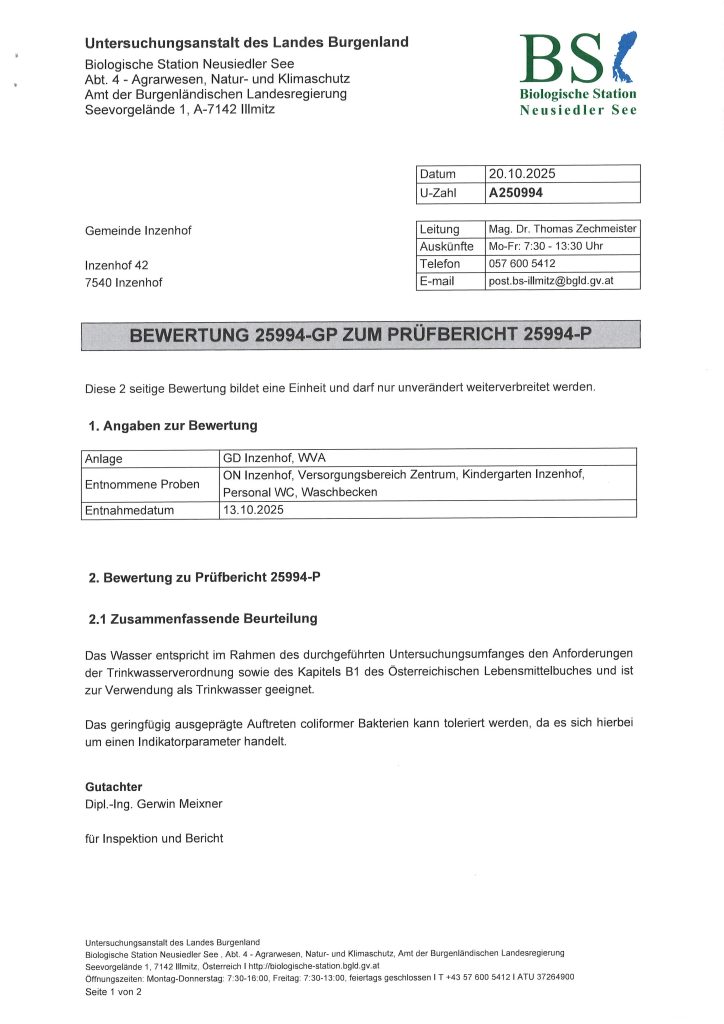 Untersuchungsanstalt des Landes Burgenland
Biologische Station Neusiedler See
Abt. 4 - Agrarwesen, Natur- und Klimaschutz
Amt der Burgenländischen Landesregierung
Seevorgelände 1, A-7142 Illmitz

BS
Biologische Station
Neusiedler See

| Datum | 20.10.2025 |
|---|---|
| U-Zahl | A250994 |

Gemeinde Inzenhof

Inzenhof 42
7540 Inzenhof

| Leitung | Mag. Dr. Thomas Zechmeister |
|---|---|
| Auskünfte | Mo-Fr: 7:30 - 13:30 Uhr |
| Telefon | 057 600 5412 |
| E-mail | post.bs-illmitz@bgld.gv.at |

BEWERTUNG 25994-GP ZUM PRÜFBERICHT 25994-P

Diese 2 seitige Bewertung bildet eine Einheit und darf nur unverändert weiterverbreitet werden.

1. Angaben zur Bewertung

| Anlage | GD Inzenhof, WVA |
|---|---|
| Entnommene Proben | ON Inzenhof, Versorgungsbereich Zentrum, Kindergarten Inzenhof, Personal WC, Waschbecken |
| Entnahmedatum | 13.10.2025 |

2. Bewertung zu Prüfbericht 25994-P

2.1 Zusammenfassende Beurteilung

Das Wasser entspricht im Rahmen des durchgeführten Untersuchungsumfanges den Anforderungen der Trinkwasserverordnung sowie des Kapitels B1 des Österreichischen Lebensmittelbuches und ist zur Verwendung als Trinkwasser geeignet.

Das geringfügig ausgeprägte Auftreten coliformer Bakterien kann toleriert werden, da es sich hierbei um einen Indikatorparameter handelt.

Gutachter
Dipl.-Ing. Gerwin Meixner

für Inspektion und Bericht

Untersuchungsanstalt des Landes Burgenland
Biologische Station Neusiedler See , Abt. 4 - Agrarwesen, Natur- und Klimaschutz, Amt der Burgenländischen Landesregierung
Seevorgelände 1, 7142 Illmitz, Österreich I http://biologische-station.bgld.gv.at
Öffnungszeiten: Montag-Donnerstag: 7:30-16:00, Freitag: 7:30-13:00, feiertags geschlossen I T +43 57 600 5412 I ATU 37264900
Seite 1 von 2